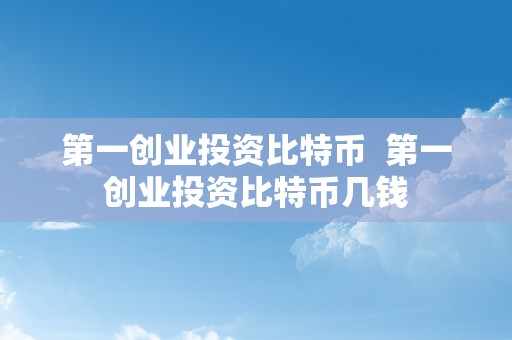 第一创业投资比特币  第一创业投资比特币几钱